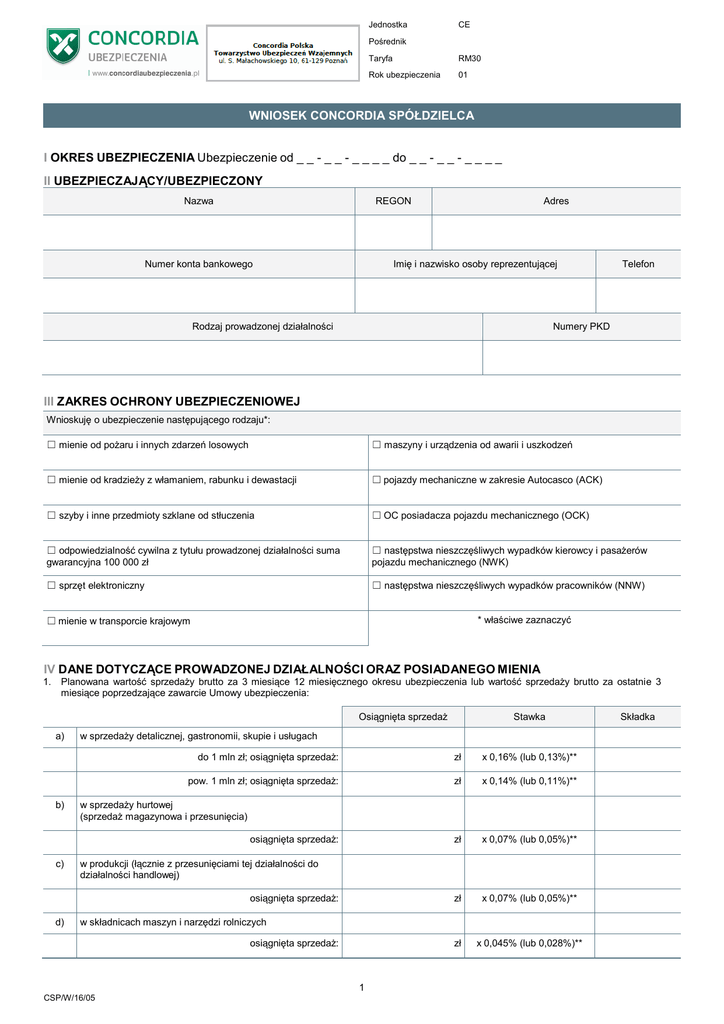 CONCORDIA
UBEZPIECZENIA
www.concordiaubezpieczenia.pl

Concordia Polska
Towarzystwo Ubezpieczeń Wzajemnych
ul. S. Małachowskiego 10, 61-129 Poznań

| Jednostka | CE |
|---|---|
| Pośrednik | |
| Taryfa | RM30 |
| Rok ubezpieczenia | 01 |

WNIOSEK CONCORDIA SPÓŁDZIELCA

I OKRES UBEZPIECZENIA Ubezpieczenie od _ _ - _ _ - _ _ _ _ do _ _ - _ _ - _ _ _ _

II UBEZPIECZAJĄCY/UBEZPIECZONY

| Nazwa | REGON | Adres |
|---|---|---|
| | | |

| Numer konta bankowego | Imię i nazwisko osoby reprezentującej | Telefon |
|---|---|---|
| | | |

| Rodzaj prowadzonej działalności | Numery PKD |
|---|---|
| | |

III ZAKRES OCHRONY UBEZPIECZENIOWEJ

Wnioskuję o ubezpieczenie następującego rodzaju*:

| | |
|---|---|
| ☐ mienie od pożaru i innych zdarzeń losowych | ☐ maszyny i urządzenia od awarii i uszkodzeń |
| ☐ mienie od kradzieży z włamaniem, rabunku i dewastacji | ☐ pojazdy mechaniczne w zakresie Autocasco (ACK) |
| ☐ szyby i inne przedmioty szklane od stłuczenia | ☐ OC posiadacza pojazdu mechanicznego (OCK) |
| ☐ odpowiedzialność cywilna z tytułu prowadzonej działalności suma gwarancyjna 100 000 zł | ☐ następstwa nieszczęśliwych wypadków kierowcy i pasażerów pojazdu mechanicznego (NWK) |
| ☐ sprzęt elektroniczny | ☐ następstwa nieszczęśliwych wypadków pracowników (NNW) |
| ☐ mienie w transporcie krajowym | * właściwe zaznaczyć |

IV DANE DOTYCZĄCE PROWADZONEJ DZIAŁALNOŚCI ORAZ POSIADANEGO MIENIA

1. Planowana wartość sprzedaży brutto za 3 miesiące 12 miesięcznego okresu ubezpieczenia lub wartość sprzedaży brutto za ostatnie 3 miesiące poprzedzające zawarcie Umowy ubezpieczenia:

| | | Osiągnięta sprzedaż | Stawka | Składka |
|---|---|---|---|---|
| a) | w sprzedaży detalicznej, gastronomii, skupie i usługach | | | |
| | do 1 mln zł; osiągnięta sprzedaż: | zł | x 0,16% (lub 0,13%)** | |
| | pow. 1 mln zł; osiągnięta sprzedaż: | zł | x 0,14% (lub 0,11%)** | |
| b) | w sprzedaży hurtowej (sprzedaż magazynowa i przesunięcia) | | | |
| | osiągnięta sprzedaż: | zł | x 0,07% (lub 0,05%)** | |
| c) | w produkcji (łącznie z przesunięciami tej działalności do działalności handlowej) | | | |
| | osiągnięta sprzedaż: | zł | x 0,07% (lub 0,05%)** | |
| d) | w składnicach maszyn i narzędzi rolniczych | | | |
| | osiągnięta sprzedaż: | zł | x 0,045% (lub 0,028%)** | |

1

CSP/W/16/05